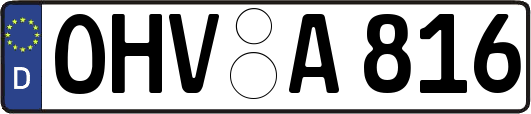 D
OHV A 816